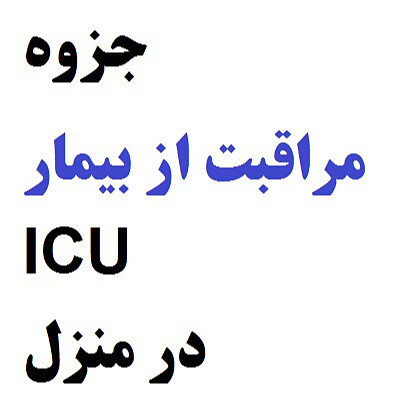 جزوه

مراقبت از بیمار

ICU

در منزل